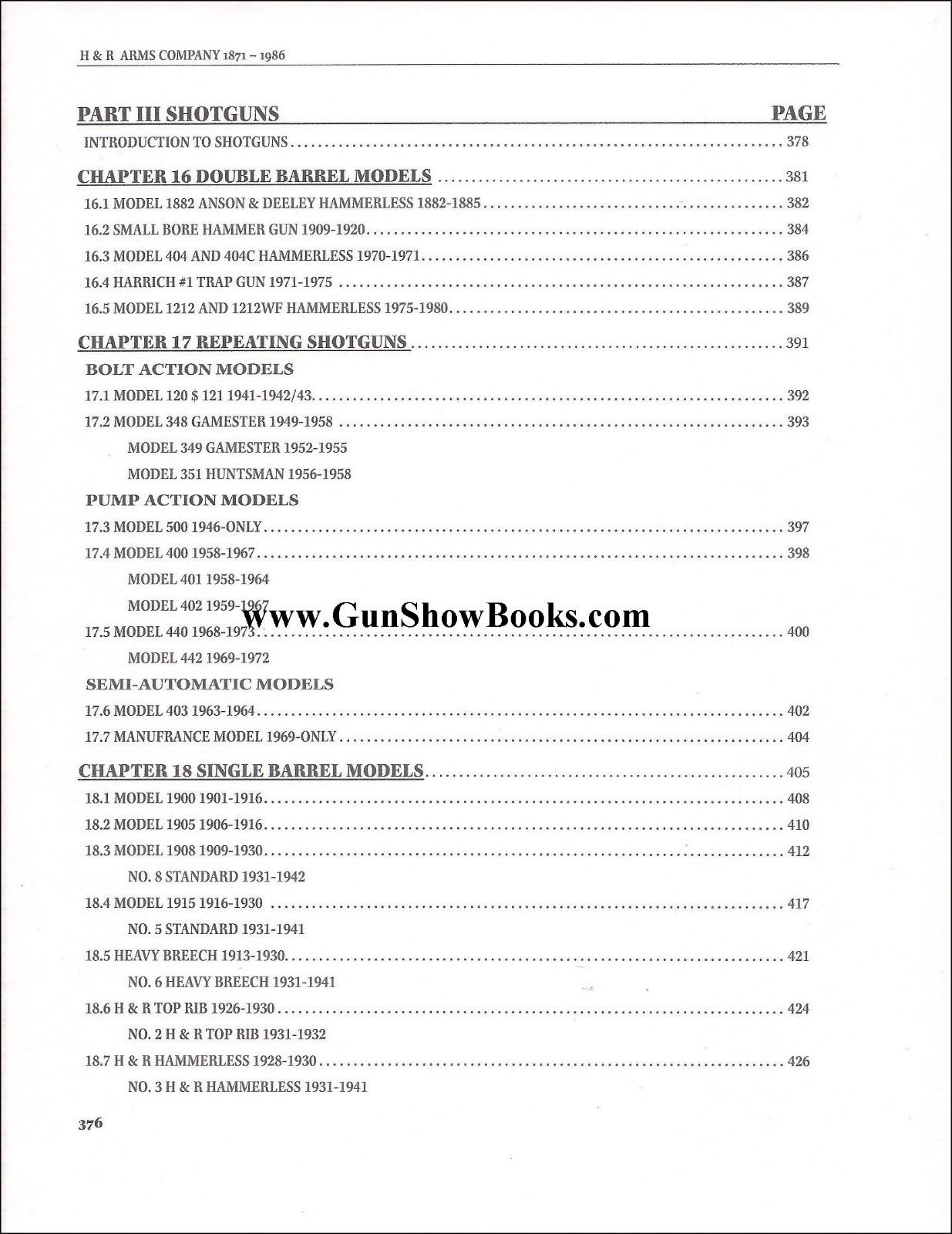 H & R ARMS COMPANY 1871 – 1986

PART III SHOTGUNS PAGE

INTRODUCTION TO SHOTGUNS 378

CHAPTER 16 DOUBLE BARREL MODELS 381

16.1 MODEL 1882 ANSON & DEELEY HAMMERLESS 1882-1885 382

16.2 SMALL BORE HAMMER GUN 1909-1920 384

16.3 MODEL 404 AND 404C HAMMERLESS 1970-1971 386

16.4 HARRICH #1 TRAP GUN 1971-1975 387

16.5 MODEL 1212 AND 1212WF HAMMERLESS 1975-1980 389

CHAPTER 17 REPEATING SHOTGUNS 391

BOLT ACTION MODELS

17.1 MODEL 120 $ 121 1941-1942/43 392

17.2 MODEL 348 GAMESTER 1949-1958 393

MODEL 349 GAMESTER 1952-1955

MODEL 351 HUNTSMAN 1956-1958

PUMP ACTION MODELS

17.3 MODEL 500 1946-ONLY 397

17.4 MODEL 400 1958-1967 398

MODEL 401 1958-1964

MODEL 402 1959-1967

17.5 MODEL 440 1968-1973 400

MODEL 442 1969-1972

SEMI-AUTOMATIC MODELS

17.6 MODEL 403 1963-1964 402

17.7 MANUFRANCE MODEL 1969-ONLY 404

CHAPTER 18 SINGLE BARREL MODELS 405

18.1 MODEL 1900 1901-1916 408

18.2 MODEL 1905 1906-1916 410

18.3 MODEL 1908 1909-1930 412

NO. 8 STANDARD 1931-1942

18.4 MODEL 1915 1916-1930 417

NO. 5 STANDARD 1931-1941

18.5 HEAVY BREECH 1913-1930 421

NO. 6 HEAVY BREECH 1931-1941

18.6 H & R TOP RIB 1926-1930 424

NO. 2 H & R TOP RIB 1931-1932

18.7 H & R HAMMERLESS 1928-1930 426

NO. 3 H & R HAMMERLESS 1931-1941

376

www.GunShowBooks.com